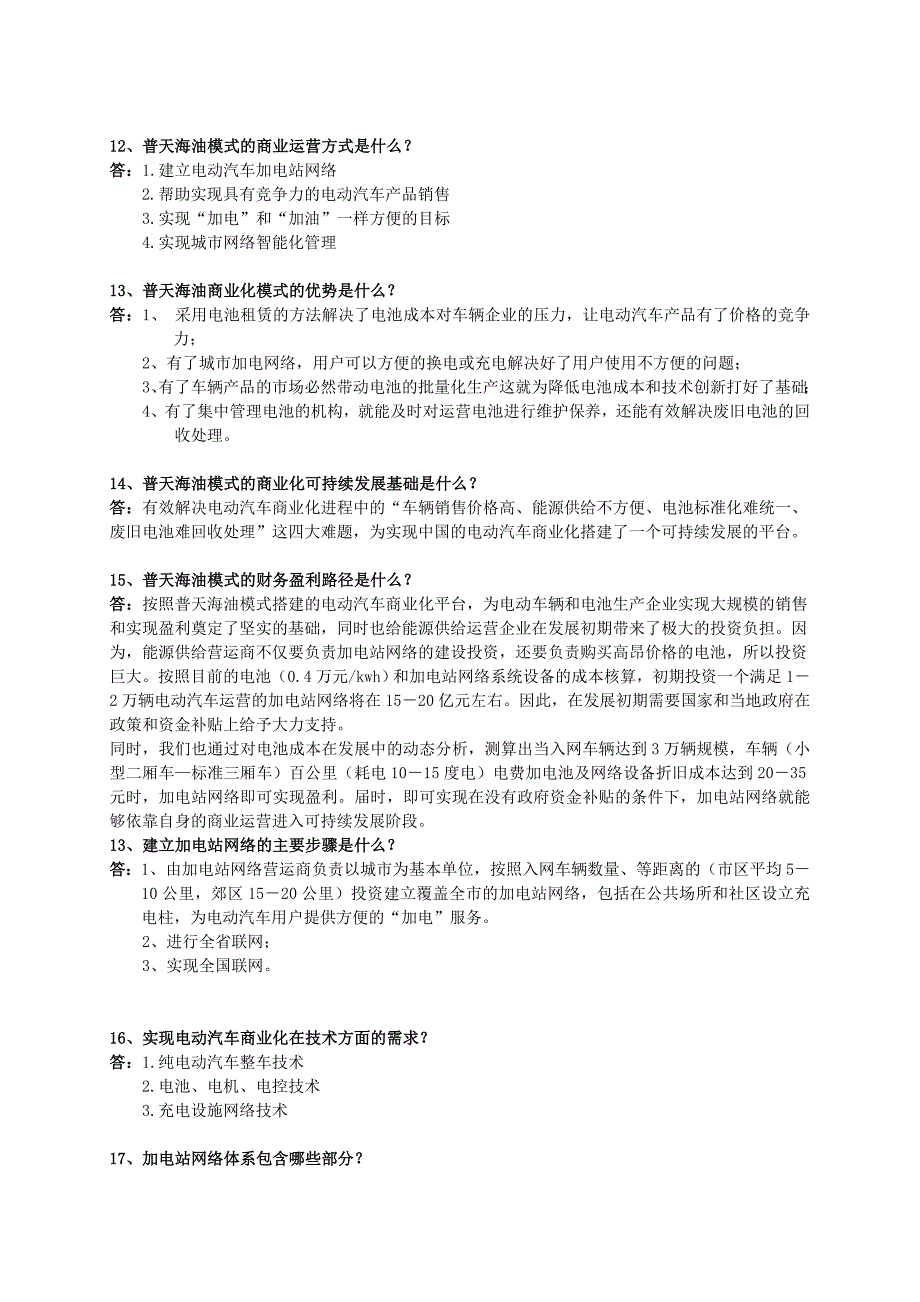 12、普天海油模式的商业运营方式是什么？
答：1.建立电动汽车加电站网络
2.帮助实现具有竞争力的电动汽车产品销售
3.实现“加电”和“加油”一样方便的目标
4.实现城市网络智能化管理

13、普天海油商业化模式的优势是什么？
答：1、 采用电池租赁的方法解决了电池成本对车辆企业的压力，让电动汽车产品有了价格的竞争力；
2、有了城市加电网络，用户可以方便的换电或充电解决好了用户使用不方便的问题；
3、有了车辆产品的市场必然带动电池的批量化生产这就为降低电池成本和技术创新打好了基础；
4、有了集中管理电池的机构，就能及时对运营电池进行维护保养，还能有效解决废旧电池的回收处理。

14、普天海油模式的商业化可持续发展基础是什么？
答：有效解决电动汽车商业化进程中的“车辆销售价格高、能源供给不方便、电池标准化难统一、废旧电池难回收处理”这四大难题，为实现中国的电动汽车商业化搭建了一个可持续发展的平台。

15、普天海油模式的财务盈利路径是什么？
答：按照普天海油模式搭建的电动汽车商业化平台，为电动车辆和电池生产企业实现大规模的销售和实现盈利奠定了坚实的基础，同时也给能源供给运营企业在发展初期带来了极大的投资负担。因为，能源供给营运商不仅要负责加电站网络的建设投资，还要负责购买高昂价格的电池，所以投资巨大。按照目前的电池（0.4万元/kwh）和加电站网络系统设备的成本核算，初期投资一个满足1－2万辆电动汽车运营的加电站网络将在15－20亿元左右。因此，在发展初期需要国家和当地政府在政策和资金补贴上给予大力支持。
同时，我们也通过对电池成本在发展中的动态分析，测算出当入网车辆达到3万辆规模，车辆（小型二厢车—标准三厢车）百公里（耗电10－15度电）电费加电池及网络设备折旧成本达到20－35元时，加电站网络即可实现盈利。届时，即可实现在没有政府资金补贴的条件下，加电站网络就能够依靠自身的商业运营进入可持续发展阶段。
13、建立加电站网络的主要步骤是什么？
答：1、由加电站网络营运商负责以城市为基本单位，按照入网车辆数量、等距离的（市区平均5－10公里，郊区15－20公里）投资建立覆盖全市的加电站网络，包括在公共场所和社区设立充电柱，为电动汽车用户提供方便的“加电”服务。
2、进行全省联网；
3、实现全国联网。

16、实现电动汽车商业化在技术方面的需求？
答：1.纯电动汽车整车技术
2.电池、电机、电控技术
3.充电设施网络技术

17、加电站网络体系包含哪些部分？